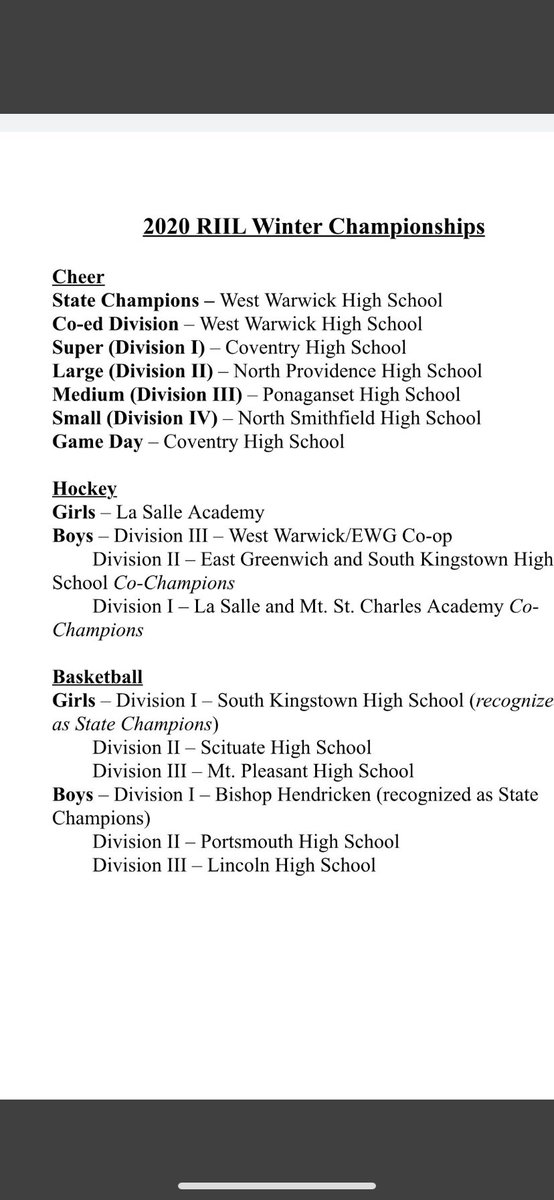 2020 RIIL Winter Championships

Cheer
State Champions – West Warwick High School
Co-ed Division – West Warwick High School
Super (Division I) – Coventry High School
Large (Division II) – North Providence High School
Medium (Division III) – Ponaganset High School
Small (Division IV) – North Smithfield High School
Game Day – Coventry High School

Hockey
Girls – La Salle Academy
Boys – Division III – West Warwick/EWG Co-op
Division II – East Greenwich and South Kingstown High School Co-Champions
Division I – La Salle and Mt. St. Charles Academy Co-Champions

Basketball
Girls – Division I – South Kingstown High School (recognize as State Champions)
Division II – Scituate High School
Division III – Mt. Pleasant High School
Boys – Division I – Bishop Hendricken (recognized as State Champions)
Division II – Portsmouth High School
Division III – Lincoln High School